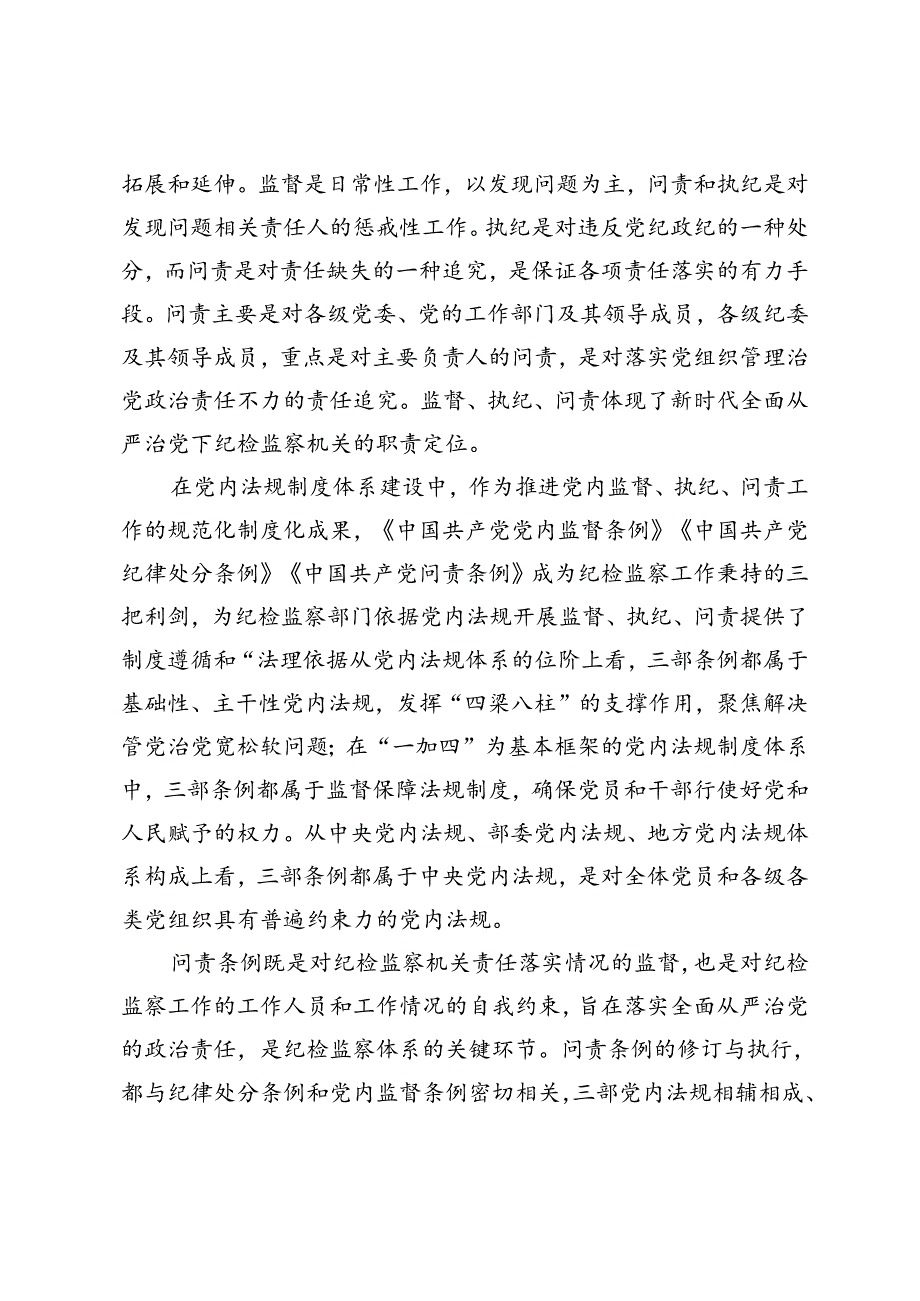 拓展和延伸。监督是日常性工作，以发现问题为主，问责和执纪是对发现问题相关责任人的惩戒性工作。执纪是对违反党纪政纪的一种处分，而问责是对责任缺失的一种追究，是保证各项责任落实的有力手段。问责主要是对各级党委、党的工作部门及其领导成员，各级纪委及其领导成员，重点是对主要负责人的问责，是对落实党组织管理治党政治责任不力的责任追究。监督、执纪、问责体现了新时代全面从严治党下纪检监察机关的职责定位。

在党内法规制度体系建设中，作为推进党内监督、执纪、问责工作的规范化制度化成果，《中国共产党党内监督条例》《中国共产党纪律处分条例》《中国共产党问责条例》成为纪检监察工作秉持的三把利剑，为纪检监察部门依据党内法规开展监督、执纪、问责提供了制度遵循和“法理依据从党内法规体系的位阶上看，三部条例都属于基础性、主干性党内法规，发挥“四梁八柱”的支撑作用，聚焦解决管党治党宽松软问题；在“一加四”为基本框架的党内法规制度体系中，三部条例都属于监督保障法规制度，确保党员和干部行使好党和人民赋予的权力。从中央党内法规、部委党内法规、地方党内法规体系构成上看，三部条例都属于中央党内法规，是对全体党员和各级各类党组织具有普遍约束力的党内法规。

问责条例既是对纪检监察机关责任落实情况的监督，也是对纪检监察工作的工作人员和工作情况的自我约束，旨在落实全面从严治党的政治责任，是纪检监察体系的关键环节。问责条例的修订与执行，都与纪律处分条例和党内监督条例密切相关，三部党内法规相辅相成、